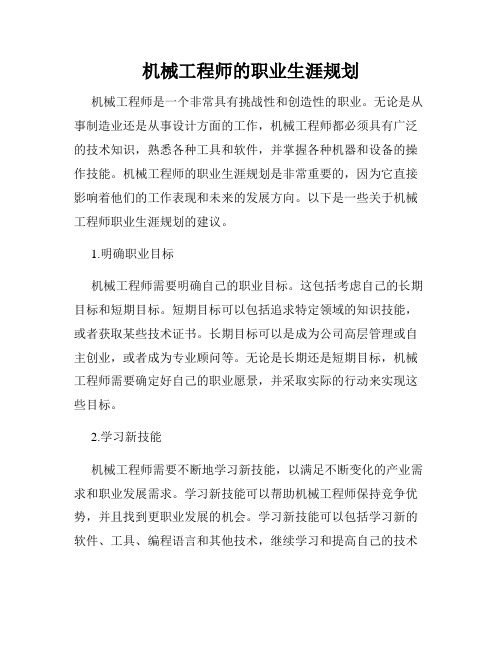 机械工程师的职业生涯规划

机械工程师是一个非常具有挑战性和创造性的职业。无论是从事制造业还是从事设计方面的工作，机械工程师都必须具有广泛的技术知识，熟悉各种工具和软件，并掌握各种机器和设备的操作技能。机械工程师的职业生涯规划是非常重要的，因为它直接影响着他们的工作表现和未来的发展方向。以下是一些关于机械工程师职业生涯规划的建议。

1.明确职业目标

机械工程师需要明确自己的职业目标。这包括考虑自己的长期目标和短期目标。短期目标可以包括追求特定领域的知识技能，或者获取某些技术证书。长期目标可以是成为公司高层管理或自主创业，或者成为专业顾问等。无论是长期还是短期目标，机械工程师需要确定好自己的职业愿景，并采取实际的行动来实现这些目标。

2.学习新技能

机械工程师需要不断地学习新技能，以满足不断变化的产业需求和职业发展需求。学习新技能可以帮助机械工程师保持竞争优势，并且找到更职业发展的机会。学习新技能可以包括学习新的软件、工具、编程语言和其他技术，继续学习和提高自己的技术